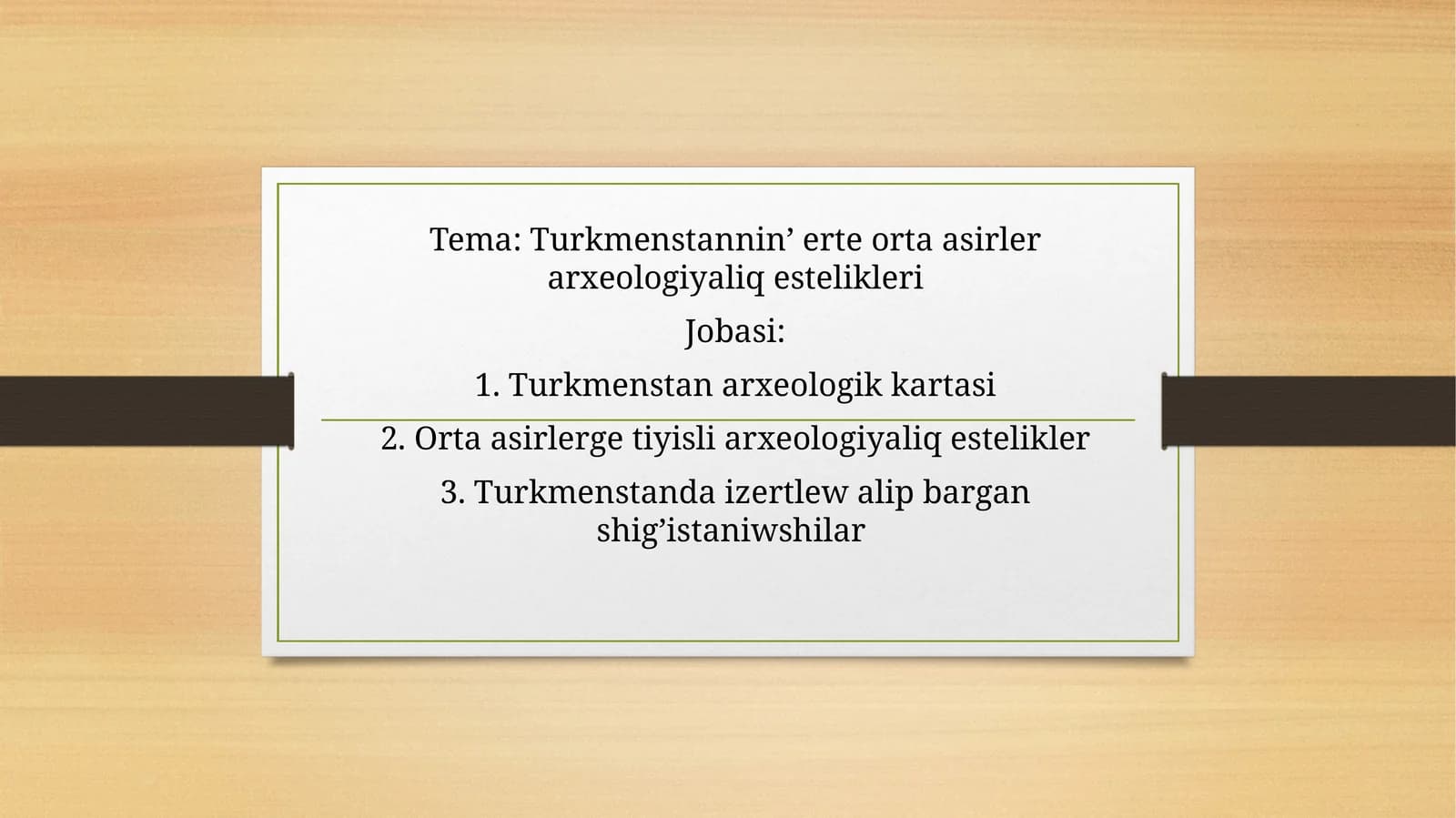 Tema: Turkmenstannin’ erte orta asirler arxeologiyaliq estelikleri

Jobasi:

1. Turkmenstan arxeologik kartasi

2. Orta asirlerge tiyisli arxeologiyaliq estelikler

3. Turkmenstanda izertlew alip bargan shig’istaniwshilar